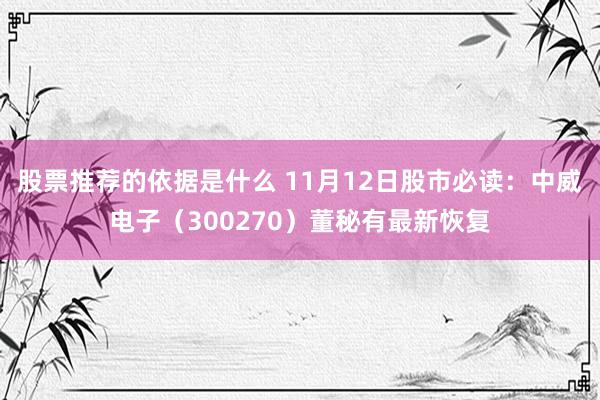 股票推荐的依据是什么 11月12日股市必读：中威电子（300270）董秘有最新恢复